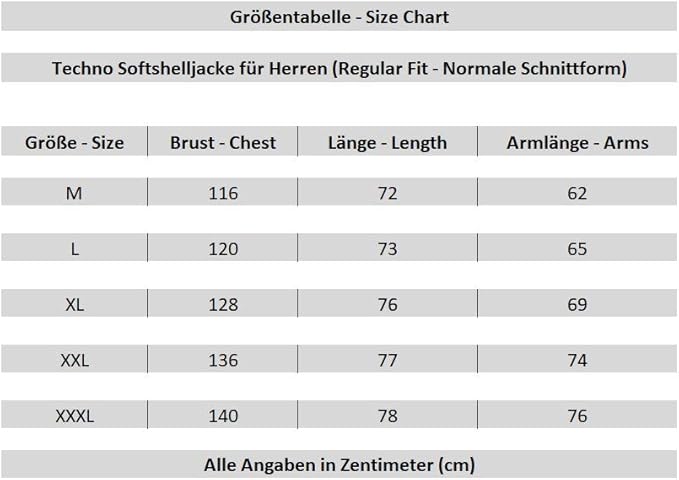 Größentabelle - Size Chart

Techno Softshelljacke für Herren (Regular Fit - Normale Schnittform)

| Größe - Size | Brust - Chest | Länge - Length | Armlänge - Arms |
|---|---|---|---|
| M | 116 | 72 | 62 |
| L | 120 | 73 | 65 |
| XL | 128 | 76 | 69 |
| XXL | 136 | 77 | 74 |
| XXXL | 140 | 78 | 76 |

Alle Angaben in Zentimeter (cm)